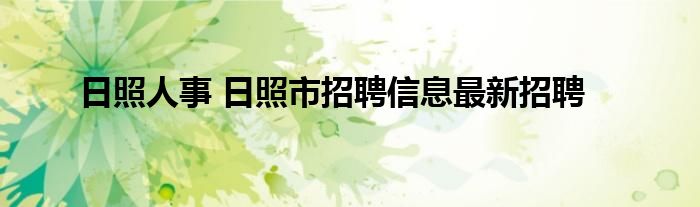 日照人事 日照市招聘信息最新招聘